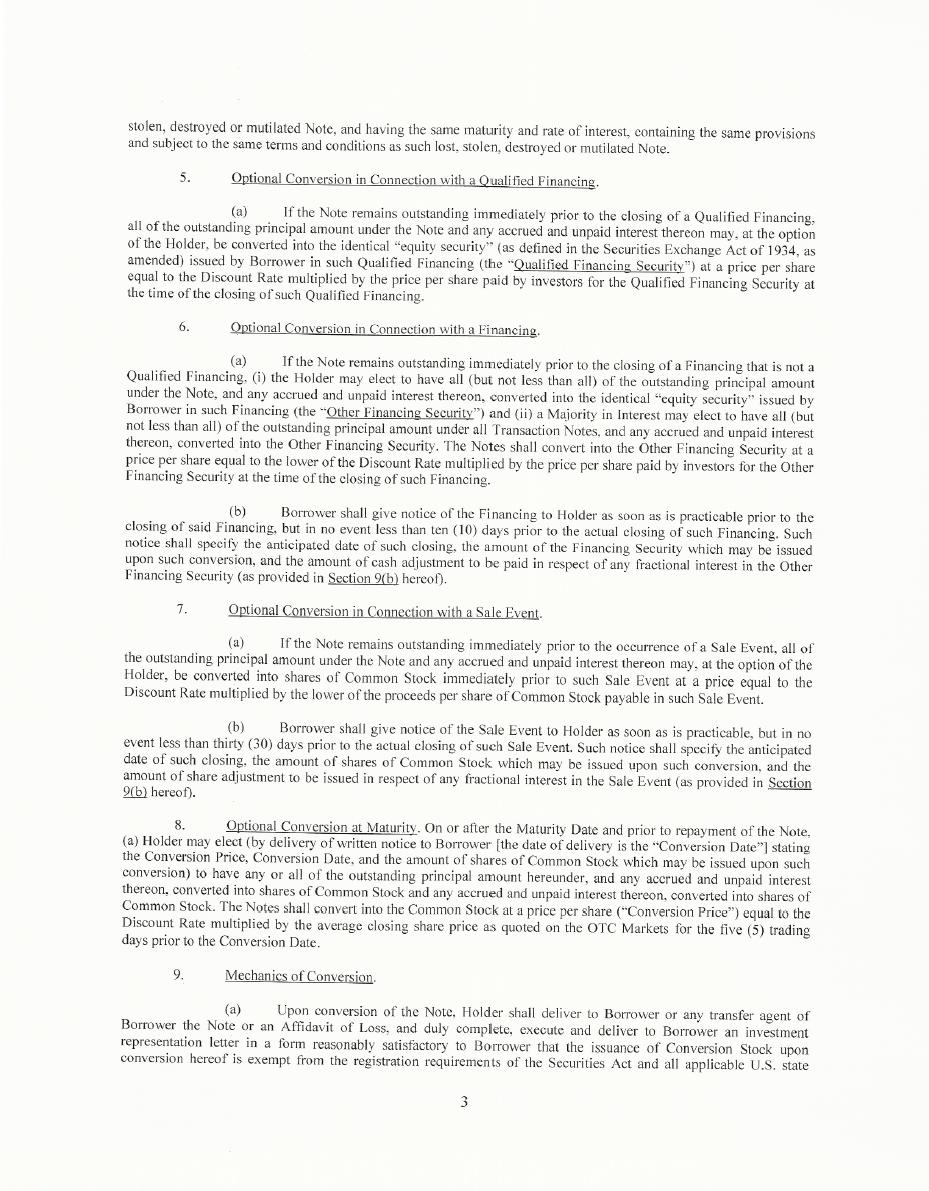 stolen, destroyed or mutilated Note, and having the same maturity and rate of interest, containing the same provisions and subject to the same terms and conditions as such lost, stolen, destroyed or mutilated Note.

5. Optional Conversion in Connection with a Qualified Financing.

(a) If the Note remains outstanding immediately prior to the closing of a Qualified Financing, all of the outstanding principal amount under the Note and any accrued and unpaid interest thereon may, at the option of the Holder, be converted into the identical "equity security" (as defined in the Securities Exchange Act of 1934, as amended) issued by Borrower in such Qualified Financing (the "Qualified Financing Security") at a price per share equal to the Discount Rate multiplied by the price per share paid by investors for the Qualified Financing Security at the time of the closing of such Qualified Financing.

6. Optional Conversion in Connection with a Financing.

(a) If the Note remains outstanding immediately prior to the closing of a Financing that is not a Qualified Financing, (i) the Holder may elect to have all (but not less than all) of the outstanding principal amount under the Note, and any accrued and unpaid interest thereon, converted into the identical "equity security" issued by Borrower in such Financing (the "Other Financing Security") and (ii) a Majority in Interest may elect to have all (but not less than all) of the outstanding principal amount under all Transaction Notes, and any accrued and unpaid interest thereon, converted into the Other Financing Security. The Notes shall convert into the Other Financing Security at a price per share equal to the lower of the Discount Rate multiplied by the price per share paid by investors for the Other Financing Security at the time of the closing of such Financing.

(b) Borrower shall give notice of the Financing to Holder as soon as is practicable prior to the closing of said Financing, but in no event less than ten (10) days prior to the actual closing of such Financing. Such notice shall specify the anticipated date of such closing, the amount of the Financing Security which may be issued upon such conversion, and the amount of cash adjustment to be paid in respect of any fractional interest in the Other Financing Security (as provided in Section 9(b) hereof).

7. Optional Conversion in Connection with a Sale Event.

(a) If the Note remains outstanding immediately prior to the occurrence of a Sale Event, all of the outstanding principal amount under the Note and any accrued and unpaid interest thereon may, at the option of the Holder, be converted into shares of Common Stock immediately prior to such Sale Event at a price equal to the Discount Rate multiplied by the lower of the proceeds per share of Common Stock payable in such Sale Event.

(b) Borrower shall give notice of the Sale Event to Holder as soon as is practicable, but in no event less than thirty (30) days prior to the actual closing of such Sale Event. Such notice shall specify the anticipated date of such closing, the amount of shares of Common Stock which may be issued upon such conversion, and the amount of share adjustment to be issued in respect of any fractional interest in the Sale Event (as provided in Section 9(b) hereof).

8. Optional Conversion at Maturity. On or after the Maturity Date and prior to repayment of the Note, (a) Holder may elect (by delivery of written notice to Borrower [the date of delivery is the "Conversion Date"] stating the Conversion Price, Conversion Date, and the amount of shares of Common Stock which may be issued upon such conversion) to have any or all of the outstanding principal amount hereunder, and any accrued and unpaid interest thereon, converted into shares of Common Stock and any accrued and unpaid interest thereon, converted into shares of Common Stock. The Notes shall convert into the Common Stock at a price per share ("Conversion Price") equal to the Discount Rate multiplied by the average closing share price as quoted on the OTC Markets for the five (5) trading days prior to the Conversion Date.

9. Mechanics of Conversion.

(a) Upon conversion of the Note, Holder shall deliver to Borrower or any transfer agent of Borrower the Note or an Affidavit of Loss, and duly complete, execute and deliver to Borrower an investment representation letter in a form reasonably satisfactory to Borrower that the issuance of Conversion Stock upon conversion hereof is exempt from the registration requirements of the Securities Act and all applicable U.S. state

3